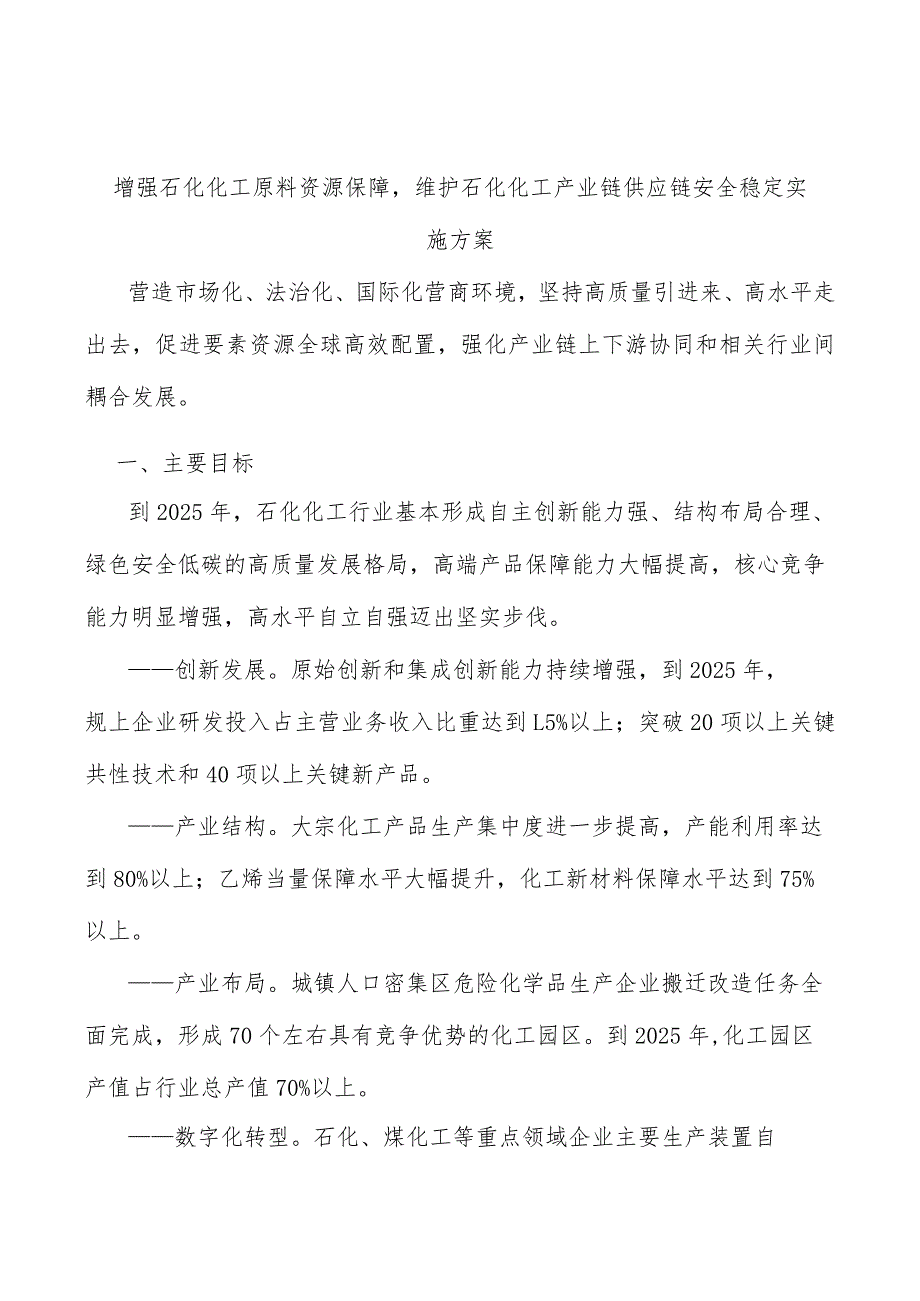 增强石化化工原料资源保障，维护石化化工产业链供应链安全稳定实施方案

营造市场化、法治化、国际化营商环境，坚持高质量引进来、高水平走出去，促进要素资源全球高效配置，强化产业链上下游协同和相关行业间耦合发展。

一、主要目标

到2025年，石化化工行业基本形成自主创新能力强、结构布局合理、绿色安全低碳的高质量发展格局，高端产品保障能力大幅提高，核心竞争能力明显增强，高水平自立自强迈出坚实步伐。

——创新发展。原始创新和集成创新能力持续增强，到2025年，规上企业研发投入占主营业务收入比重达到L5%以上；突破20项以上关键共性技术和40项以上关键新产品。

——产业结构。大宗化工产品生产集中度进一步提高，产能利用率达到80%以上；乙烯当量保障水平大幅提升，化工新材料保障水平达到75%以上。

——产业布局。城镇人口密集区危险化学品生产企业搬迁改造任务全面完成，形成70个左右具有竞争优势的化工园区。到2025年,化工园区产值占行业总产值70%以上。

——数字化转型。石化、煤化工等重点领域企业主要生产装置自